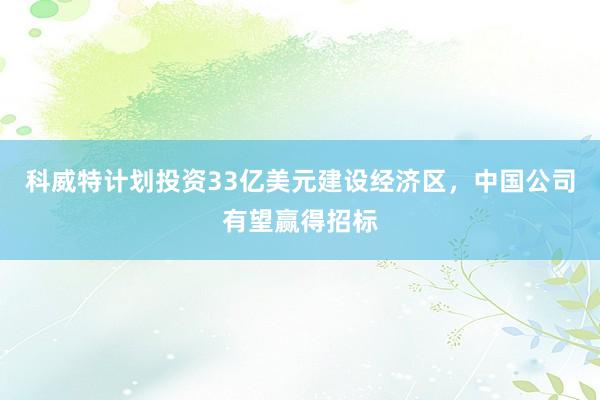 科威特计划投资33亿美元建设经济区，中国公司有望赢得招标